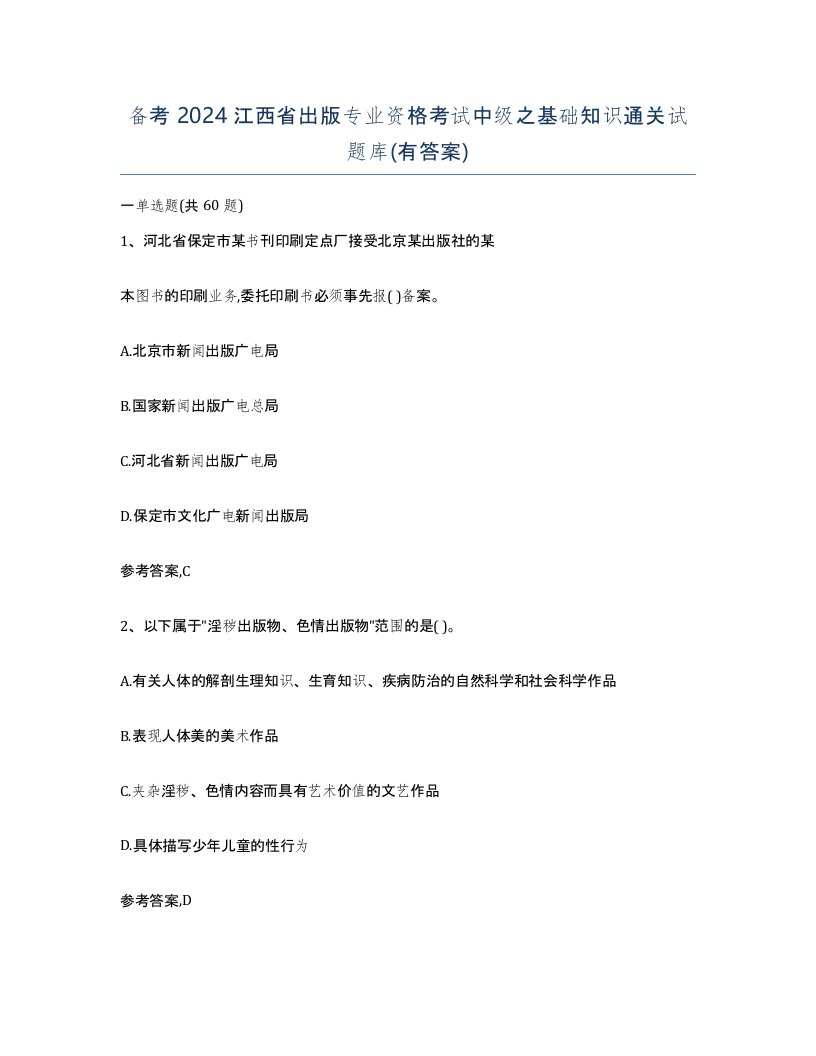 备考 2024 江西省出版专业资格考试中级之基础知识通关试题库(有答案)

一单选题(共 60 题)

1、河北省保定市某书刊印刷定点厂接受北京某出版社的某

本图书的印刷业务,委托印刷书必须事先报( )备案。

A.北京市新闻出版广电局

B.国家新闻出版广电总局

C.河北省新闻出版广电局

D.保定市文化广电新闻出版局

参考答案,C

2、以下属于"淫秽出版物、色情出版物"范围的是( )。

A.有关人体的解剖生理知识、生育知识、疾病防治的自然科学和社会科学作品

B.表现人体美的美术作品

C.夹杂淫秽、色情内容而具有艺术价值的文艺作品

D.具体描写少年儿童的性行为

参考答案,D